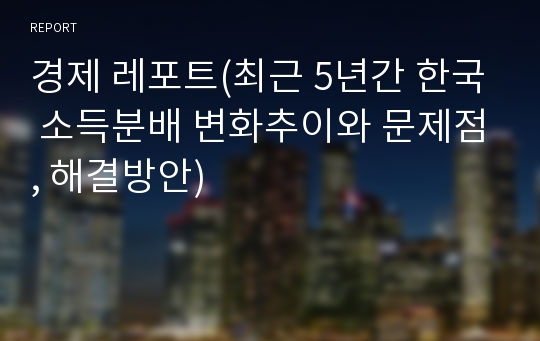 REPORT

경제 레포트(최근 5년간 한국 소득분배 변화추이와 문제점, 해결방안)